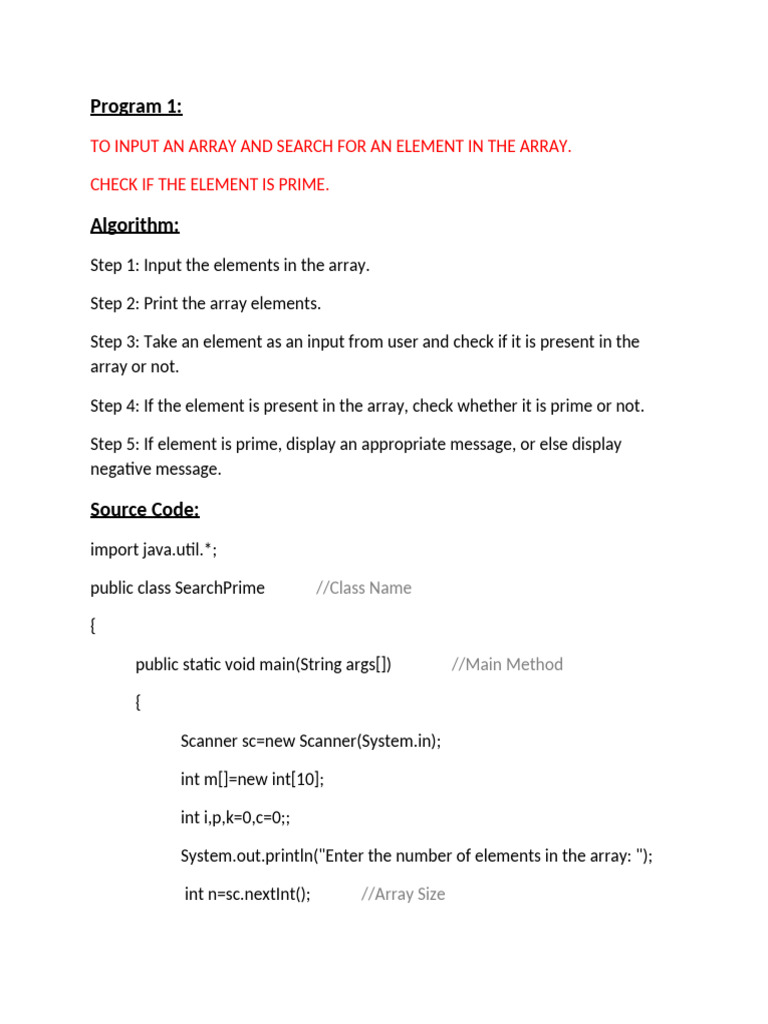 Program 1:

TO INPUT AN ARRAY AND SEARCH FOR AN ELEMENT IN THE ARRAY.

CHECK IF THE ELEMENT IS PRIME.

Algorithm:

Step 1: Input the elements in the array.

Step 2: Print the array elements.

Step 3: Take an element as an input from user and check if it is present in the array or not.

Step 4: If the element is present in the array, check whether it is prime or not.

Step 5: If element is prime, display an appropriate message, or else display negative message.

Source Code:

import java.util.*;

public class SearchPrime //Class Name

{

public static void main(String args[]) //Main Method

{

Scanner sc=new Scanner(System.in);

int m[]=new int[10];

int i,p,k=0,c=0;;

System.out.println("Enter the number of elements in the array: ");

int n=sc.nextInt(); //Array Size